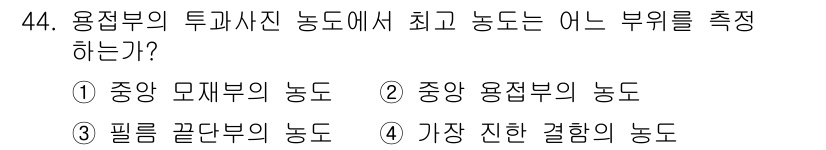 44. 용접부의 투과사진 농도에서 최고 농도는 어느 부위를 측정하는가?

① 중앙 모재부의 농도
② 중앙 용접부의 농도
③ 필름 끝단부의 농도
④ 가장 진한 결함의 농도